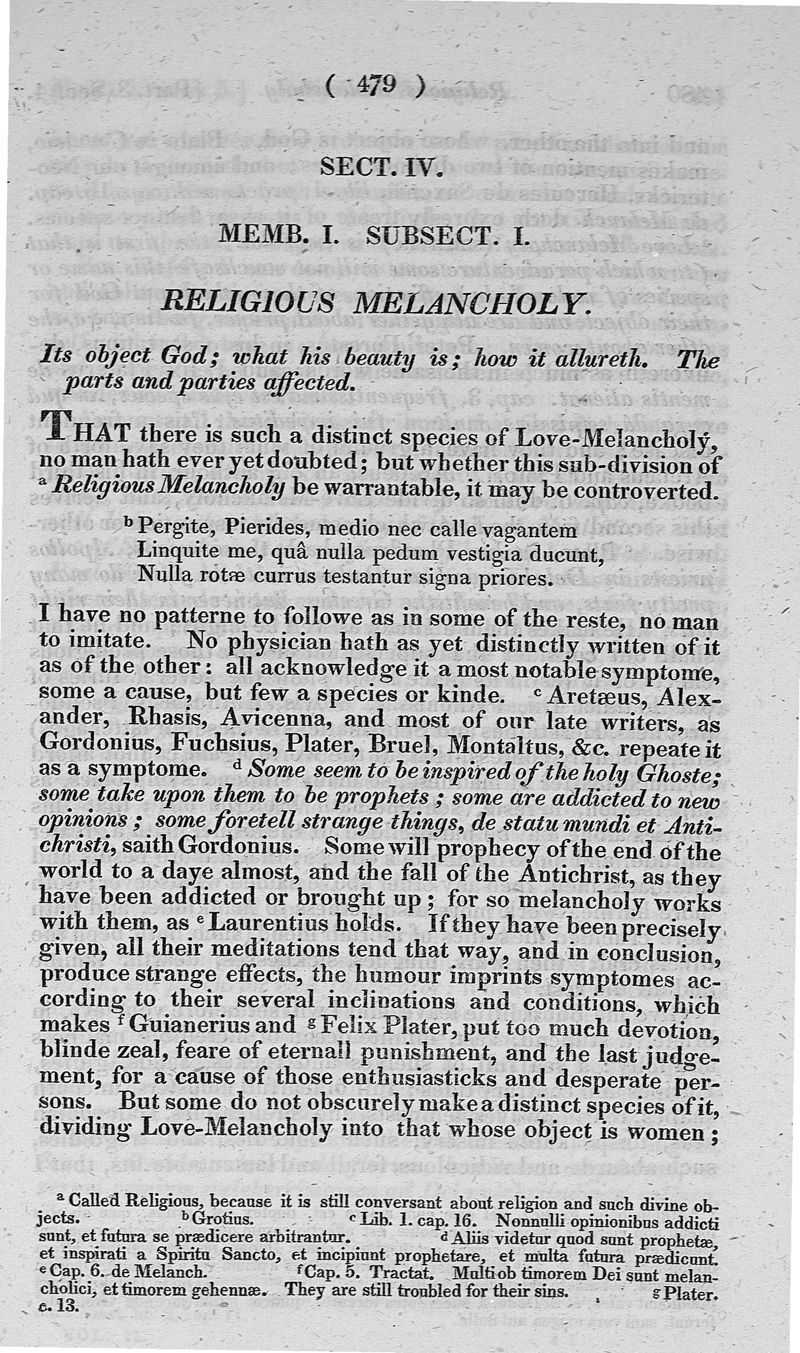 ( 479 )

SECT. IV.

MEMB. I. SUBSECT. I.

RELIGIOUS MELANCHOLY.

Its object God; what his beauty is; how it allureth. The parts and parties affected.

THAT there is such a distinct species of Love-Melancholy, no man hath ever yet doubted; but whether this sub-division of $^a$ Religious Melancholy be warrantable, it may be controverted.

$^b$ Pergite, Pierides, medio nec calle vagantem
Linquite me, quâ nulla pedum vestigia ducunt,
Nulla rotæ currus testantur signa priores.

I have no patterne to followe as in some of the reste, no man to imitate. No physician hath as yet distinctly written of it as of the other: all acknowledge it a most notable symptome, some a cause, but few a species or kinde. $^c$ Aretæus, Alexander, Rhasis, Avicenna, and most of our late writers, as Gordonius, Fuchsius, Plater, Bruel, Montaltus, &c. repeate it as a symptome. $^d$ Some seem to be inspired of the holy Ghoste; some take upon them to be prophets; some are addicted to new opinions; some foretell strange things, de statu mundi et Antichristi, saith Gordonius. Some will prophecy of the end of the world to a daye almost, and the fall of the Antichrist, as they have been addicted or brought up; for so melancholy works with them, as $^e$ Laurentius holds. If they have been precisely given, all their meditations tend that way, and in conclusion, produce strange effects, the humour imprints symptomes according to their several inclinations and conditions, which makes $^f$ Guianerius and $^g$ Felix Plater, put too much devotion, blinde zeal, feare of eternall punishment, and the last judgement, for a cause of those enthusiasticks and desperate persons. But some do not obscurely make a distinct species of it, dividing Love-Melancholy into that whose object is women;

$^a$ Called Religious, because it is still conversant about religion and such divine objects. $^b$ Grotius. $^c$ Lib. 1. cap. 16. Nonnulli opinionibus addicti sunt, et futura se prædicere arbitrantur. $^d$ Aliis videtur quod sunt prophetæ, et inspirati a Spiritu Sancto, et incipiunt prophetare, et multa futura prædicunt. $^e$ Cap. 6. de Melanch. $^f$ Cap. 5. Tractat. Multi ob timorem Dei sunt melancholici, et timorem gehennæ. They are still troubled for their sins. $^g$ Plater. c. 13.